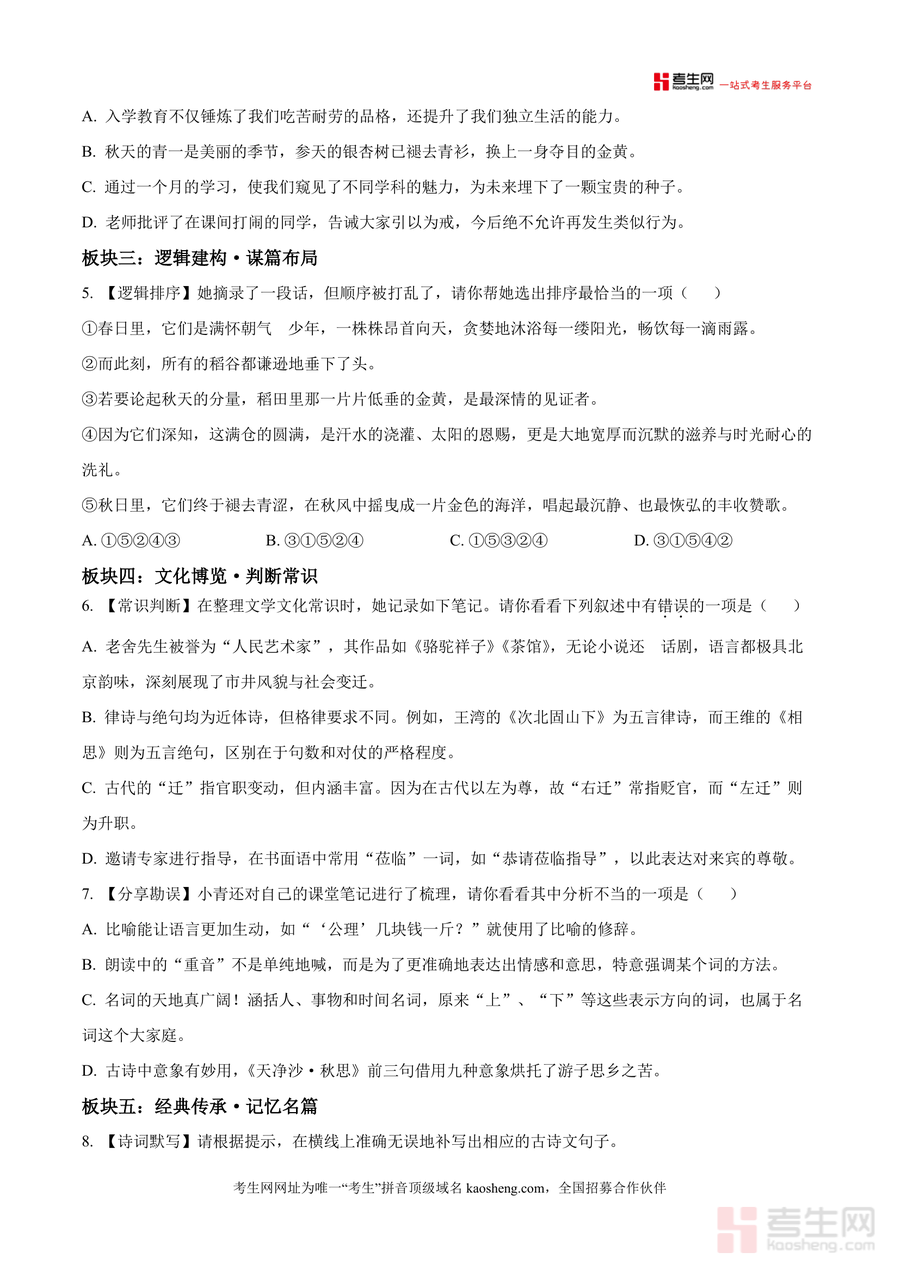 考生网 kaosheng.com 一站式考生服务平台

A. 入学教育不仅锤炼了我们吃苦耐劳的品格，还提升了我们独立生活的能力。

B. 秋天的青一是美丽的季节，参天的银杏树已褪去青衫，换上一身夺目的金黄。

C. 通过一个月的学习，使我们窥见了不同学科的魅力，为未来埋下了一颗宝贵的种子。

D. 老师批评了在课间打闹的同学，告诫大家引以为戒，今后绝不允许再发生类似行为。

板块三：逻辑建构·谋篇布局

5. 【逻辑排序】她摘录了一段话，但顺序被打乱了，请你帮她选出排序最恰当的一项（　　）

①春日里，它们是满怀朝气　少年，一株株昂首向天，贪婪地沐浴每一缕阳光，畅饮每一滴雨露。

②而此刻，所有的稻谷都谦逊地垂下了头。

③若要论起秋天的分量，稻田里那一片片低垂的金黄，是最深情的见证者。

④因为它们深知，这满仓的圆满，是汗水的浇灌、太阳的恩赐，更是大地宽厚而沉默的滋养与时光耐心的洗礼。

⑤秋日里，它们终于褪去青涩，在秋风中摇曳成一片金色的海洋，唱起最沉静、也最恢弘的丰收赞歌。

A. ①⑤②④③　　B. ③①⑤②④　　C. ①⑤③②④　　D. ③①⑤④②

板块四：文化博览·判断常识

6. 【常识判断】在整理文学文化常识时，她记录如下笔记。请你看看下列叙述中有错误的一项是（　　）

A. 老舍先生被誉为“人民艺术家”，其作品如《骆驼祥子》《茶馆》，无论小说还　话剧，语言都极具北京韵味，深刻展现了市井风貌与社会变迁。

B. 律诗与绝句均为近体诗，但格律要求不同。例如，王湾的《次北固山下》为五言律诗，而王维的《相思》则为五言绝句，区别在于句数和对仗的严格程度。

C. 古代的“迁”指官职变动，但内涵丰富。因为在古代以左为尊，故“右迁”常指贬官，而“左迁”则为升职。

D. 邀请专家进行指导，在书面语中常用“莅临”一词，如“恭请莅临指导”，以此表达对来宾的尊敬。

7. 【分享勘误】小青还对自己的课堂笔记进行了梳理，请你看看其中分析不当的一项是（　　）

A. 比喻能让语言更加生动，如“‘公理’几块钱一斤？”就使用了比喻的修辞。

B. 朗读中的“重音”不是单纯地喊，而是为了更准确地表达出情感和意思，特意强调某个词的方法。

C. 名词的天地真广阔！涵括人、事物和时间名词，原来“上”、“下”等这些表示方向的词，也属于名词这个大家庭。

D. 古诗中意象有妙用，《天净沙·秋思》前三句借用九种意象烘托了游子思乡之苦。

板块五：经典传承·记忆名篇

8. 【诗词默写】请根据提示，在横线上准确无误地补写出相应的古诗文句子。

考生网网址为唯一“考生”拼音顶级域名 kaosheng.com，全国招募合作伙伴

考生网 kaosheng.com